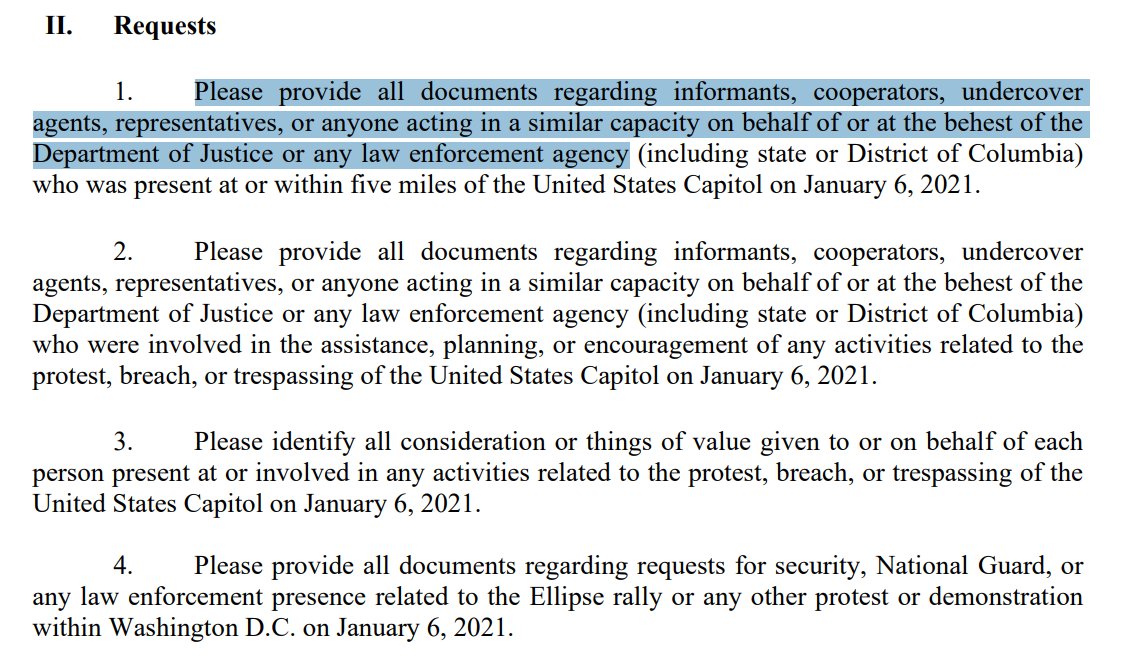 II. Requests

1. Please provide all documents regarding informants, cooperators, undercover agents, representatives, or anyone acting in a similar capacity on behalf of or at the behest of the Department of Justice or any law enforcement agency (including state or District of Columbia) who was present at or within five miles of the United States Capitol on January 6, 2021.

2. Please provide all documents regarding informants, cooperators, undercover agents, representatives, or anyone acting in a similar capacity on behalf of or at the behest of the Department of Justice or any law enforcement agency (including state or District of Columbia) who were involved in the assistance, planning, or encouragement of any activities related to the protest, breach, or trespassing of the United States Capitol on January 6, 2021.

3. Please identify all consideration or things of value given to or on behalf of each person present at or involved in any activities related to the protest, breach, or trespassing of the United States Capitol on January 6, 2021.

4. Please provide all documents regarding requests for security, National Guard, or any law enforcement presence related to the Ellipse rally or any other protest or demonstration within Washington D.C. on January 6, 2021.